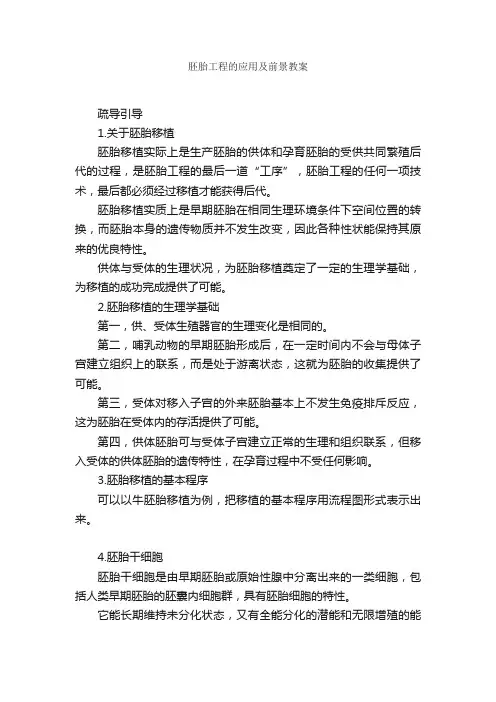 胚胎工程的应用及前景教案

疏导引导

1.关于胚胎移植

胚胎移植实际上是生产胚胎的供体和孕育胚胎的受供共同繁殖后代的过程，是胚胎工程的最后一道“工序”，胚胎工程的任何一项技术，最后都必须经过移植才能获得后代。

胚胎移植实质上是早期胚胎在相同生理环境条件下空间位置的转换，而胚胎本身的遗传物质并不发生改变，因此各种性状能保持其原来的优良特性。

供体与受体的生理状况，为胚胎移植奠定了一定的生理学基础，为移植的成功完成提供了可能。

2.胚胎移植的生理学基础

第一，供、受体生殖器官的生理变化是相同的。

第二，哺乳动物的早期胚胎形成后，在一定时间内不会与母体子宫建立组织上的联系，而是处于游离状态，这就为胚胎的收集提供了可能。

第三，受体对移入子宫的外来胚胎基本上不发生免疫排斥反应，这为胚胎在受体内的存活提供了可能。

第四，供体胚胎可与受体子宫建立正常的生理和组织联系，但移入受体的供体胚胎的遗传特性，在孕育过程中不受任何影响。

3.胚胎移植的基本程序

可以以牛胚胎移植为例，把移植的基本程序用流程图形式表示出来。

4.胚胎干细胞

胚胎干细胞是由早期胚胎或原始性腺中分离出来的一类细胞，包括人类早期胚胎的胚囊内细胞群，具有胚胎细胞的特性。

它能长期维持未分化状态，又有全能分化的潜能和无限增殖的能